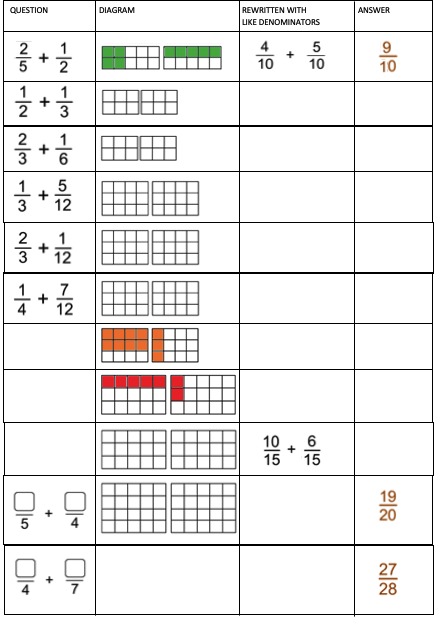 | QUESTION | DIAGRAM | REWRITTEN WITH LIKE DENOMINATORS | ANSWER |
|---|---|---|---|
| $\frac{2}{5} + \frac{1}{2}$ | | $\frac{4}{10} + \frac{5}{10}$ | $\frac{9}{10}$ |
| $\frac{1}{2} + \frac{1}{3}$ | | | |
| $\frac{2}{3} + \frac{1}{6}$ | | | |
| $\frac{1}{3} + \frac{5}{12}$ | | | |
| $\frac{2}{3} + \frac{1}{12}$ | | | |
| $\frac{1}{4} + \frac{7}{12}$ | | | |
| | | | |
| | | | |
| | | $\frac{10}{15} + \frac{6}{15}$ | |
| $\frac{\square}{5} + \frac{\square}{4}$ | | | $\frac{19}{20}$ |
| $\frac{\square}{4} + \frac{\square}{7}$ | | | $\frac{27}{28}$ |